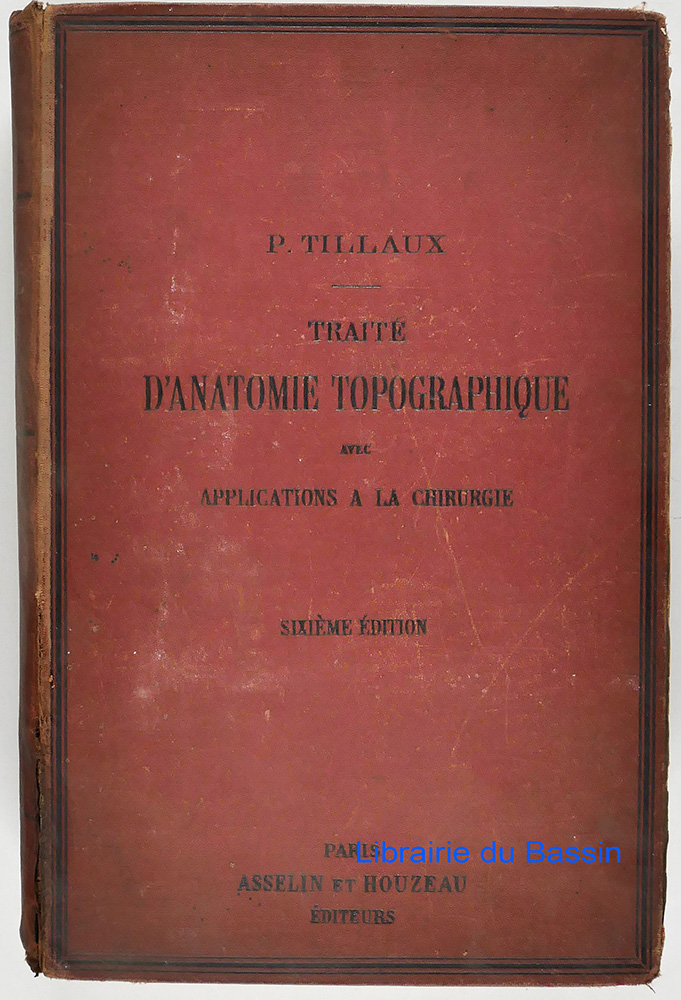 P. TILLAUX

TRAITÉ

D'ANATOMIE TOPOGRAPHIQUE

AVEC

APPLICATIONS A LA CHIRURGIE

SIXIÈME ÉDITION

PARIS

ASSELIN ET HOUZEAU

ÉDITEURS

Librairie du Bassin